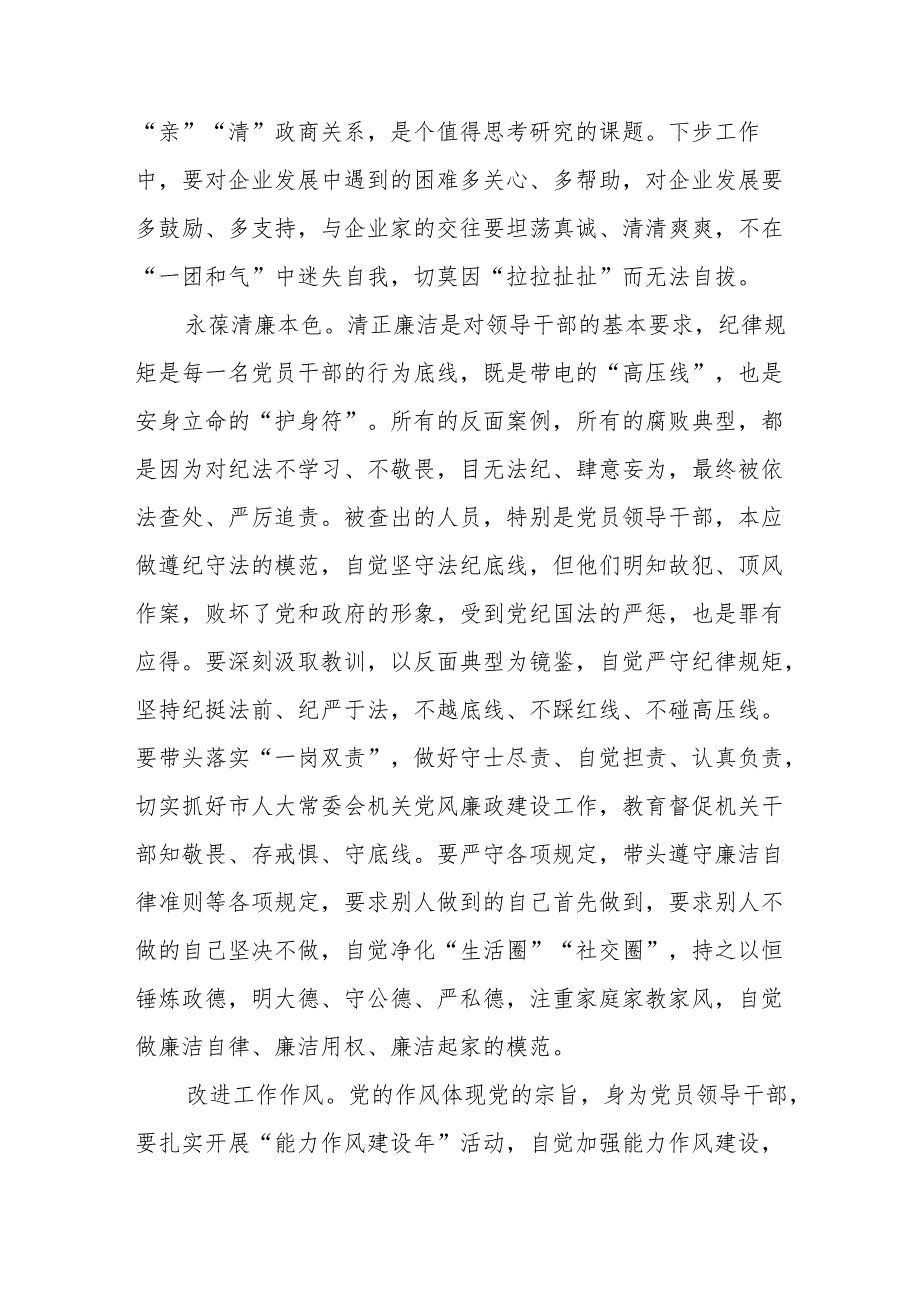 “亲”“清”政商关系，是个值得思考研究的课题。下步工作中，要对企业发展中遇到的困难多关心、多帮助，对企业发展要多鼓励、多支持，与企业家的交往要坦荡真诚、清清爽爽，不在“一团和气”中迷失自我，切莫因“拉拉扯扯”而无法自拔。

永葆清廉本色。清正廉洁是对领导干部的基本要求，纪律规矩是每一名党员干部的行为底线，既是带电的“高压线”，也是安身立命的“护身符”。所有的反面案例，所有的腐败典型，都是因为对纪法不学习、不敬畏，目无法纪、肆意妄为，最终被依法查处、严厉追责。被查出的人员，特别是党员领导干部，本应做遵纪守法的模范，自觉坚守法纪底线，但他们明知故犯、顶风作案，败坏了党和政府的形象，受到党纪国法的严惩，也是罪有应得。要深刻汲取教训，以反面典型为镜鉴，自觉严守纪律规矩，坚持纪挺法前、纪严于法，不越底线、不踩红线、不碰高压线。要带头落实“一岗双责”，做好守士尽责、自觉担责、认真负责，切实抓好市人大常委会机关党风廉政建设工作，教育督促机关干部知敬畏、存戒惧、守底线。要严守各项规定，带头遵守廉洁自律准则等各项规定，要求别人做到的自己首先做到，要求别人不做的自己坚决不做，自觉净化“生活圈”“社交圈”，持之以恒锤炼政德，明大德、守公德、严私德，注重家庭家教家风，自觉做廉洁自律、廉洁用权、廉洁起家的模范。

改进工作作风。党的作风体现党的宗旨，身为党员领导干部，要扎实开展“能力作风建设年”活动，自觉加强能力作风建设，